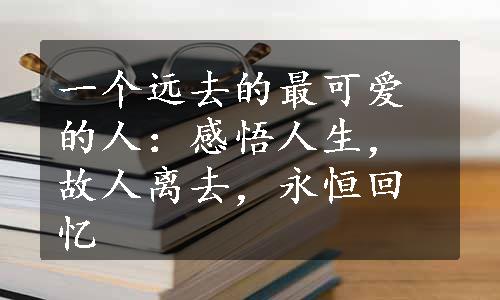 一个远去的最可爱的人：感悟人生，故人离去，永恒回忆